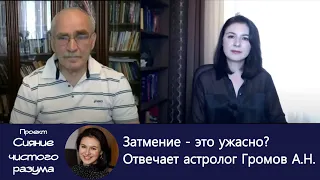 Проект
Сияние
чистого
разума

Затмение - это ужасно?
Отвечает астролог Громов А.Н.